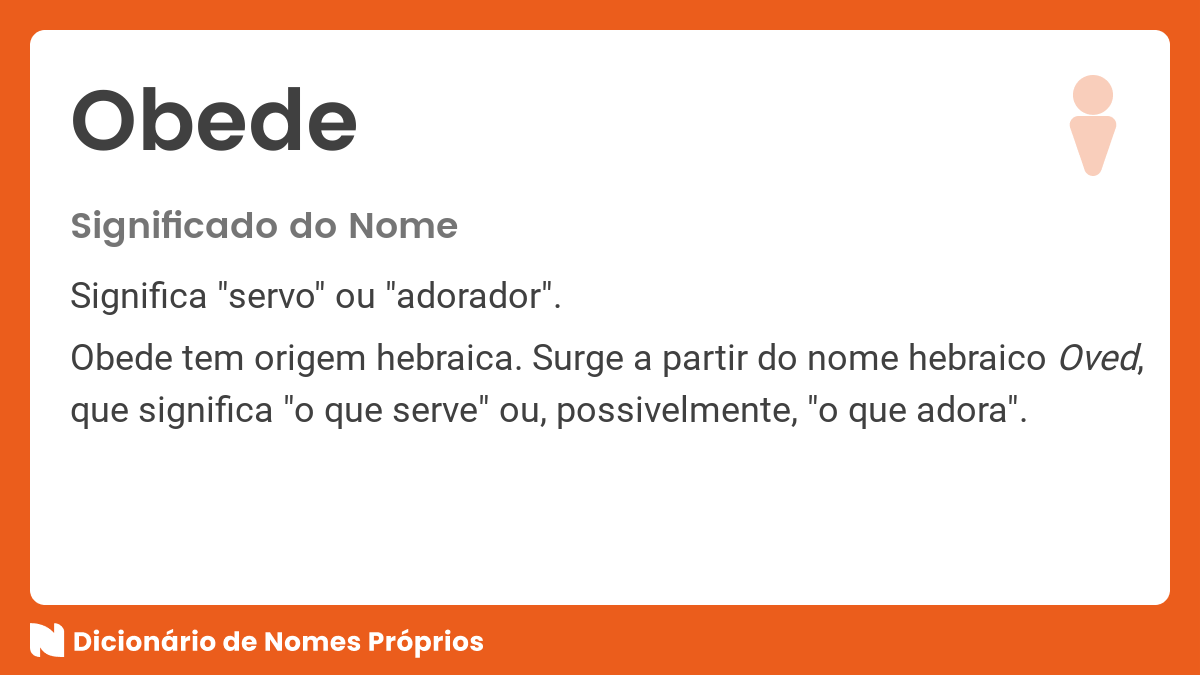 Obede

Significado do Nome

Significa "servo" ou "adorador".

Obede tem origem hebraica. Surge a partir do nome hebraico Oved, que significa "o que serve" ou, possivelmente, "o que adora".

Dicionário de Nomes Próprios